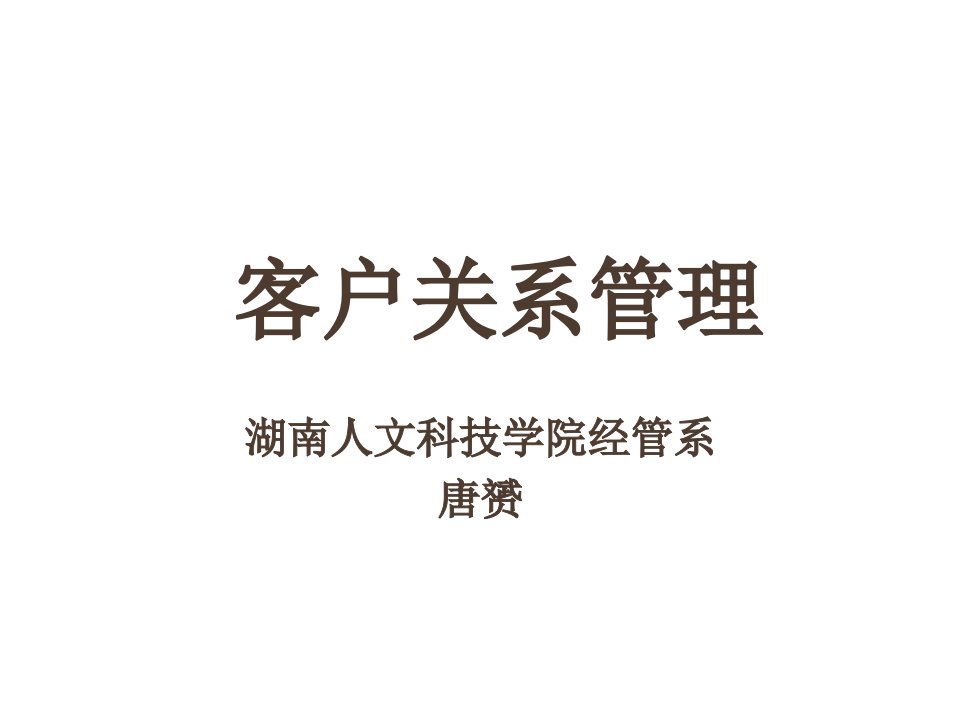 客户关系管理

湖南人文科技学院经管系
唐赟